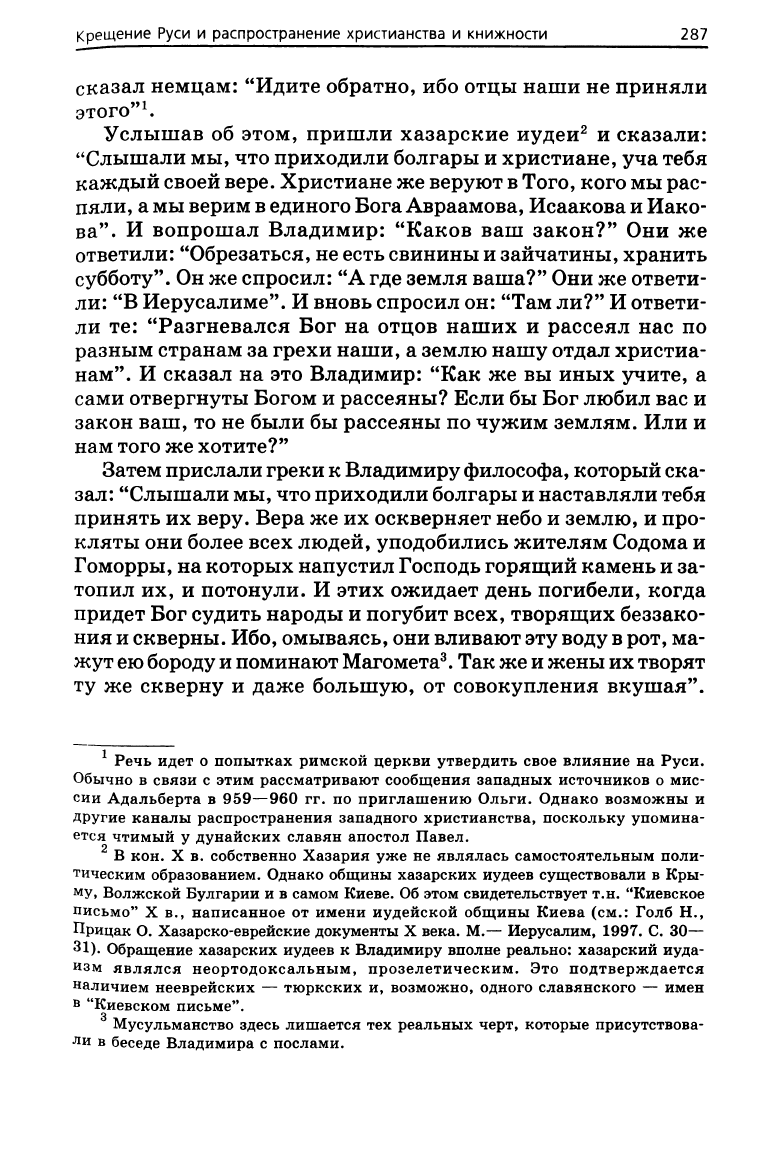 Крещение Руси и распространение христианства и книжности 287

сказал немцам: “Идите обратно, ибо отцы наши не приняли этого”$^1$.

Услышав об этом, пришли хазарские иудеи$^2$ и сказали: “Слышали мы, что приходили болгары и христиане, уча тебя каждый своей вере. Христиане же веруют в Того, кого мы распяли, а мы верим в единого Бога Авраамова, Исаакова и Иакова”. И вопрошал Владимир: “Каков ваш закон?” Они же ответили: “Обрезаться, не есть свинины и зайчатины, хранить субботу”. Он же спросил: “А где земля ваша?” Они же ответили: “В Иерусалиме”. И вновь спросил он: “Там ли?” И ответили те: “Разгневался Бог на отцов наших и рассеял нас по разным странам за грехи наши, а землю нашу отдал христианам”. И сказал на это Владимир: “Как же вы иных учите, а сами отвергнуты Богом и рассеяны? Если бы Бог любил вас и закон ваш, то не были бы рассеяны по чужим землям. Или и нам того же хотите?”

Затем прислали греки к Владимиру философа, который сказал: “Слышали мы, что приходили болгары и наставляли тебя принять их веру. Вера же их оскверняет небо и землю, и прокляты они более всех людей, уподобились жителям Содома и Гоморры, на которых напустил Господь горящий камень и затопил их, и потонули. И этих ожидает день погибели, когда придет Бог судить народы и погубит всех, творящих беззакония и скверны. Ибо, омываясь, они вливают эту воду в рот, мажут ею бороду и поминают Магомета$^3$. Так же и жены их творят ту же скверну и даже большую, от совокупления вкушая”.

$^1$ Речь идет о попытках римской церкви утвердить свое влияние на Руси. Обычно в связи с этим рассматривают сообщения западных источников о миссии Адальберта в 959—960 гг. по приглашению Ольги. Однако возможны и другие каналы распространения западного христианства, поскольку упоминается чтимый у дунайских славян апостол Павел.

$^2$ В кон. X в. собственно Хазария уже не являлась самостоятельным политическим образованием. Однако общины хазарских иудеев существовали в Крыму, Волжской Булгарии и в самом Киеве. Об этом свидетельствует т.н. “Киевское письмо” X в., написанное от имени иудейской общины Киева (см.: Голб Н., Прицак О. Хазарско-еврейские документы X века. М.— Иерусалим, 1997. С. 30—31). Обращение хазарских иудеев к Владимиру вполне реально: хазарский иудаизм являлся неортодоксальным, прозелетическим. Это подтверждается наличием нееврейских — тюркских и, возможно, одного славянского — имен в “Киевском письме”.

$^3$ Мусульманство здесь лишается тех реальных черт, которые присутствовали в беседе Владимира с послами.